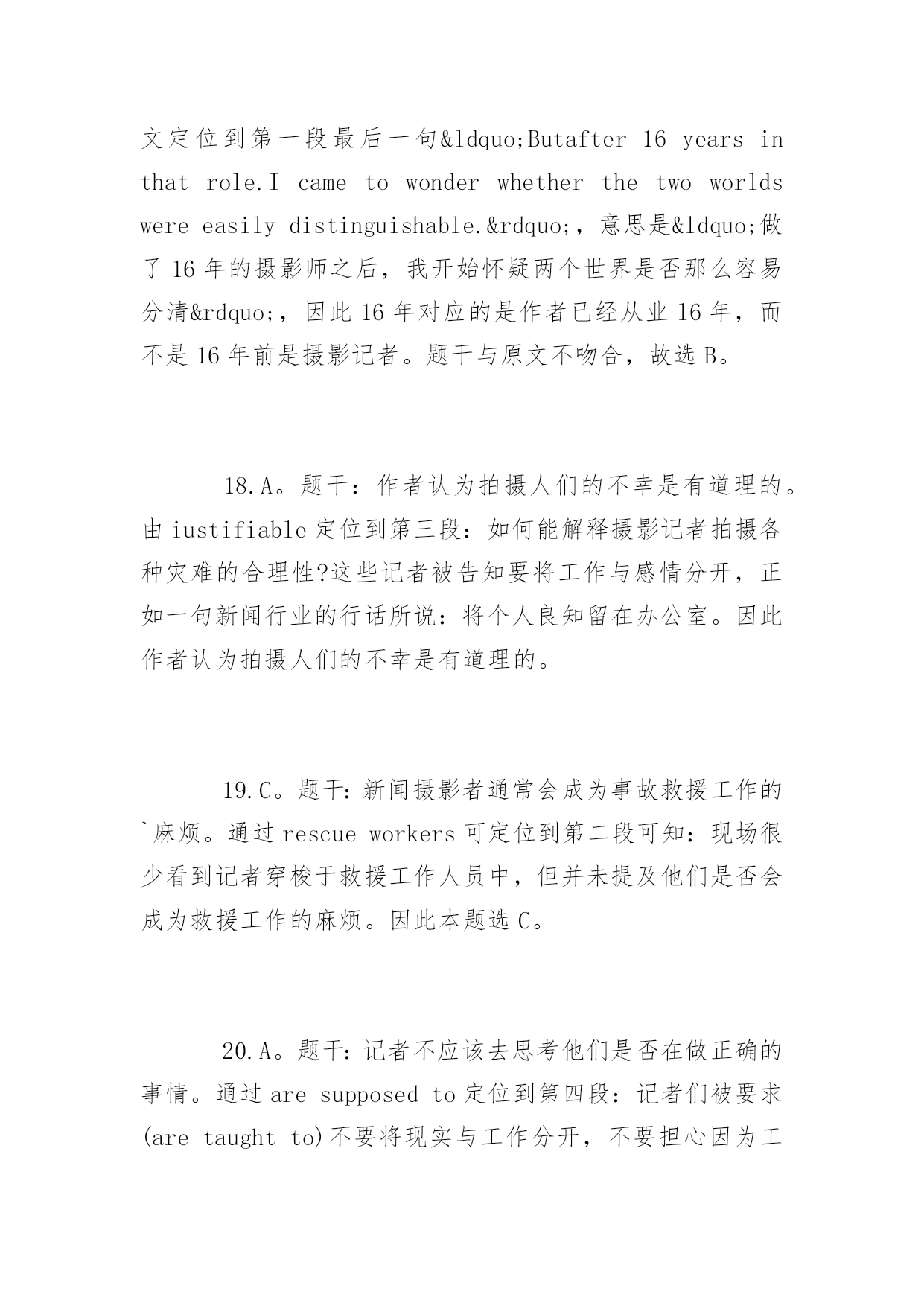 文定位到第一段最后一句&ldquo;Butafter 16 years in that role.I came to wonder whether the two worlds were easily distinguishable.&rdquo;，意思是&ldquo;做了 16 年的摄影师之后，我开始怀疑两个世界是否那么容易分清&rdquo;，因此 16 年对应的是作者已经从业 16 年，而不是 16 年前是摄影记者。题干与原文不吻合，故选 B。

18.A。题干：作者认为拍摄人们的不幸是有道理的。由 iustifiable 定位到第三段：如何能解释摄影记者拍摄各种灾难的合理性?这些记者被告知要将工作与感情分开，正如一句新闻行业的行话所说：将个人良知留在办公室。因此作者认为拍摄人们的不幸是有道理的。

19.C。题干：新闻摄影者通常会成为事故救援工作的`麻烦。通过 rescue workers 可定位到第二段可知：现场很少看到记者穿梭于救援工作人员中，但并未提及他们是否会成为救援工作的麻烦。因此本题选 C。

20.A。题干：记者不应该去思考他们是否在做正确的事情。通过 are supposed to 定位到第四段：记者们被要求(are taught to)不要将现实与工作分开，不要担心因为工